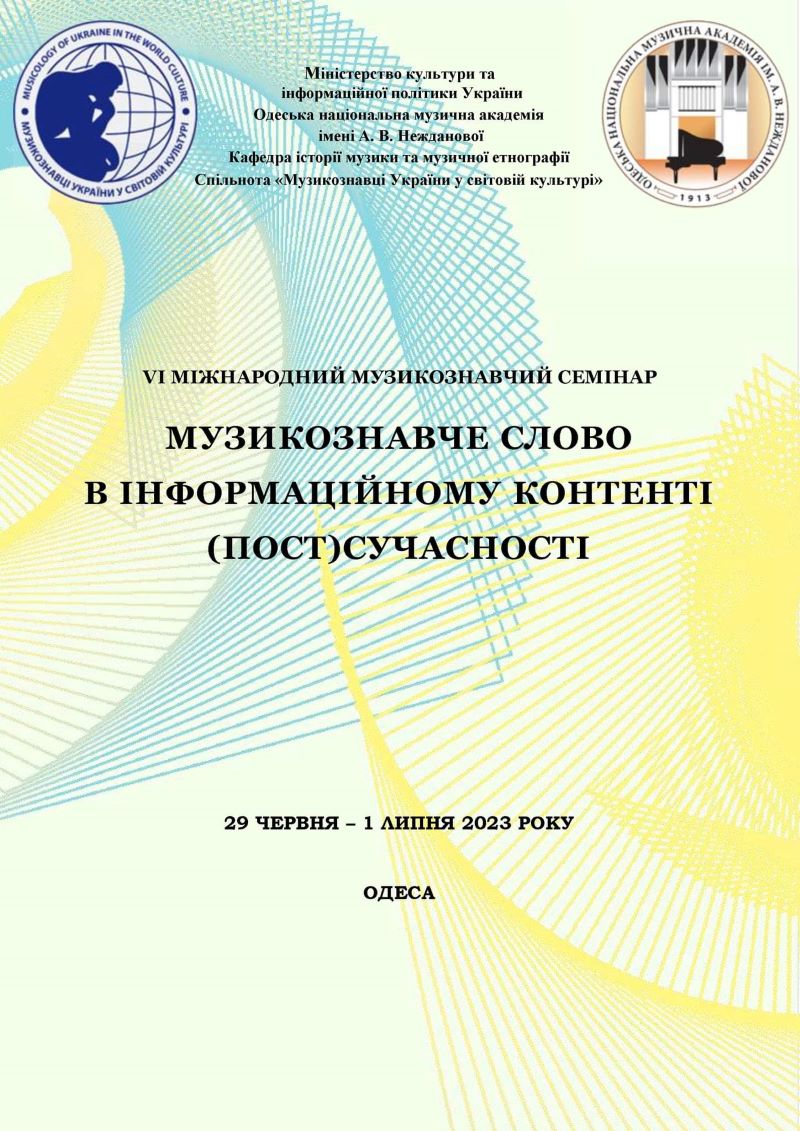 MUSICOLOGY OF UKRAINE IN THE WORLD CULTURE
МУЗИКОЗНАВЦІ УКРАЇНИ У СВІТОВІЙ КУЛЬТУРІ

Міністерство культури та інформаційної політики України
Одеська національна музична академія імені А. В. Нежданової
Кафедра історії музики та музичної етнографії
Спільнота «Музикознавці України у світовій культурі»

ОДЕСЬКА НАЦІОНАЛЬНА МУЗИЧНА АКАДЕМІЯ ІМ. А. В. НЕЖДАНОВОЇ
1913

VI МІЖНАРОДНИЙ МУЗИКОЗНАВЧИЙ СЕМІНАР

МУЗИКОЗНАВЧЕ СЛОВО В ІНФОРМАЦІЙНОМУ КОНТЕНТІ (ПОСТ)СУЧАСНОСТІ

29 ЧЕРВНЯ – 1 ЛИПНЯ 2023 РОКУ

ОДЕСА